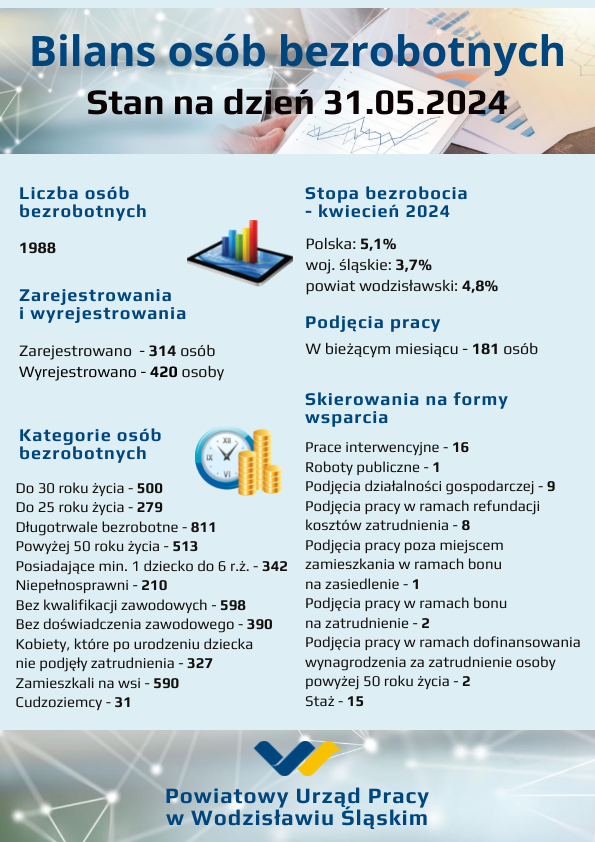 Bilans osób bezrobotnych
Stan na dzień 31.05.2024

Liczba osób bezrobotnych

1988

Zarejestrowania i wyrejestrowania

Zarejestrowano - 314 osób
Wyrejestrowano - 420 osoby

Kategorie osób bezrobotnych

Do 30 roku życia - 500
Do 25 roku życia - 279
Długotrwale bezrobotne - 811
Powyżej 50 roku życia - 513
Posiadające min. 1 dziecko do 6 r.ż. - 342
Niepełnosprawni - 210
Bez kwalifikacji zawodowych - 598
Bez doświadczenia zawodowego - 390
Kobiety, które po urodzeniu dziecka nie podjęły zatrudnienia - 327
Zamieszkali na wsi - 590
Cudzoziemcy - 31

Stopa bezrobocia - kwiecień 2024

Polska: 5,1%
woj. śląskie: 3,7%
powiat wodzisławski: 4,8%

Podjęcia pracy

W bieżącym miesiącu - 181 osób

Skierowania na formy wsparcia

Prace interwencyjne - 16
Roboty publiczne - 1
Podjęcia działalności gospodarczej - 9
Podjęcia pracy w ramach refundacji kosztów zatrudnienia - 8
Podjęcia pracy poza miejscem zamieszkania w ramach bonu na zasiedlenie - 1
Podjęcia pracy w ramach bonu na zatrudnienie - 2
Podjęcia pracy w ramach dofinansowania wynagrodzenia za zatrudnienie osoby powyżej 50 roku życia - 2
Staż - 15

Powiatowy Urząd Pracy w Wodzisławiu Śląskim